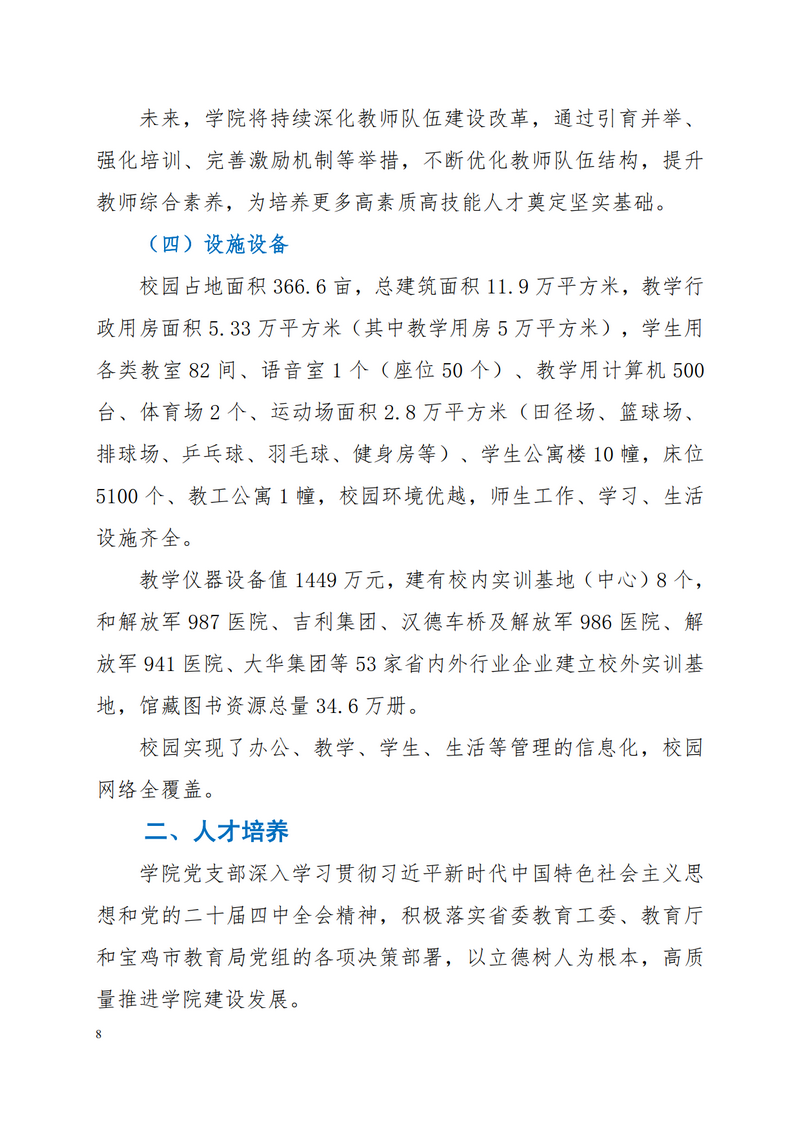 未来，学院将持续深化教师队伍建设改革，通过引育并举、强化培训、完善激励机制等举措，不断优化教师队伍结构，提升教师综合素养，为培养更多高素质高技能人才奠定坚实基础。

（四）设施设备

校园占地面积 366.6 亩，总建筑面积 11.9 万平方米，教学行政用房面积 5.33 万平方米（其中教学用房 5 万平方米），学生用各类教室 82 间、语音室 1 个（座位 50 个）、教学用计算机 500 台、体育场 2 个、运动场面积 2.8 万平方米（田径场、篮球场、排球场、乒乓球、羽毛球、健身房等）、学生公寓楼 10 幢，床位 5100 个、教工公寓 1 幢，校园环境优越，师生工作、学习、生活设施齐全。

教学仪器设备值 1449 万元，建有校内实训基地（中心）8 个，和解放军 987 医院、吉利集团、汉德车桥及解放军 986 医院、解放军 941 医院、大华集团等 53 家省内外行业企业建立校外实训基地，馆藏图书资源总量 34.6 万册。

校园实现了办公、教学、学生、生活等管理的信息化，校园网络全覆盖。

二、人才培养

学院党支部深入学习贯彻习近平新时代中国特色社会主义思想和党的二十届四中全会精神，积极落实省委教育工委、教育厅和宝鸡市教育局党组的各项决策部署，以立德树人为根本，高质量推进学院建设发展。

8